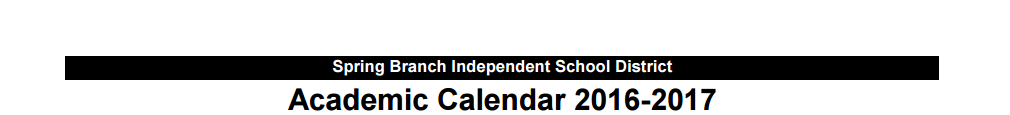 Spring Branch Independent School District

Academic Calendar 2016-2017